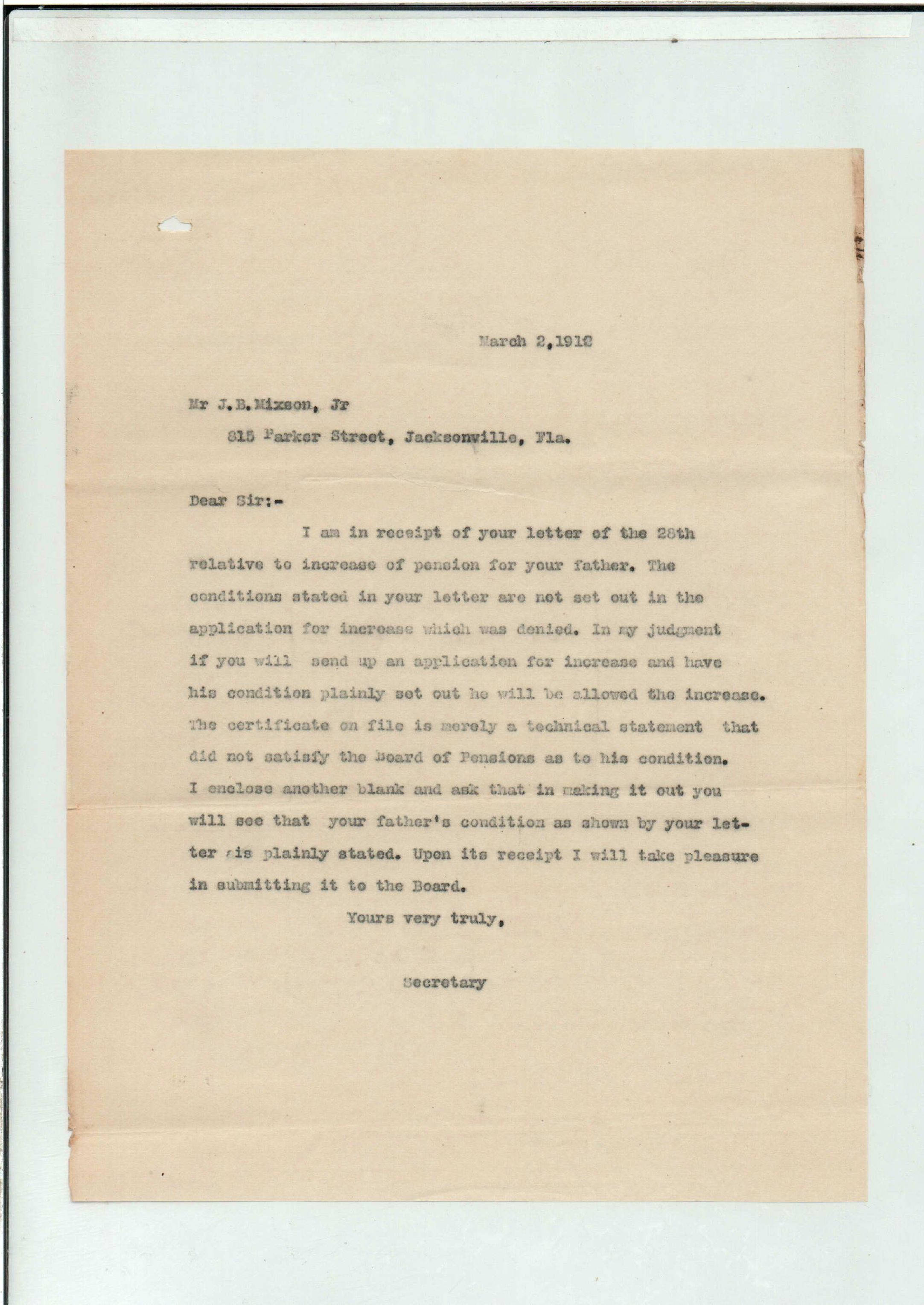 March 2,1912

Mr J.B.Mixson, Jr
815 Parker Street, Jacksonville, Fla.

Dear Sir:-

I am in receipt of your letter of the 28th relative to increase of pension for your father. The conditions stated in your letter are not set out in the application for increase which was denied. In my judgment if you will send up an application for increase and have his condition plainly set out he will be allowed the increase. The certificate on file is merely a technical statement that did not satisfy the Board of Pensions as to his condition. I enclose another blank and ask that in making it out you will see that your father's condition as shown by your letter is plainly stated. Upon its receipt I will take pleasure in submitting it to the Board.

Yours very truly,

Secretary